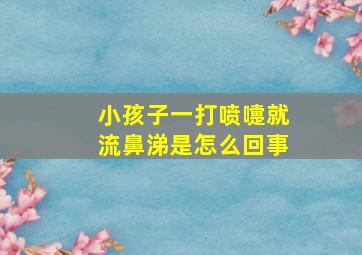 小孩子一打喷嚏就流鼻涕是怎么回事